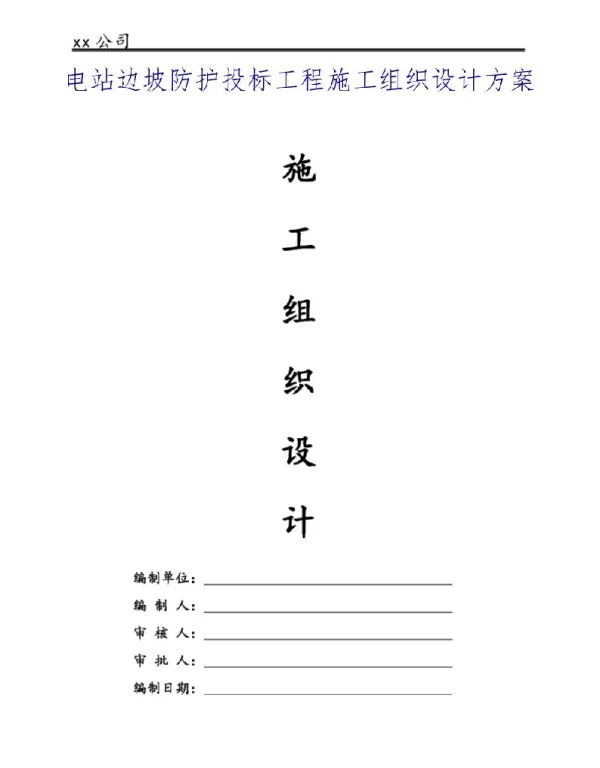 xx 公司

电站边坡防护投标工程施工组织设计方案

施

工

组

织

设

计

编制单位：

编 制 人：

审 核 人：

审 批 人：

编制日期：